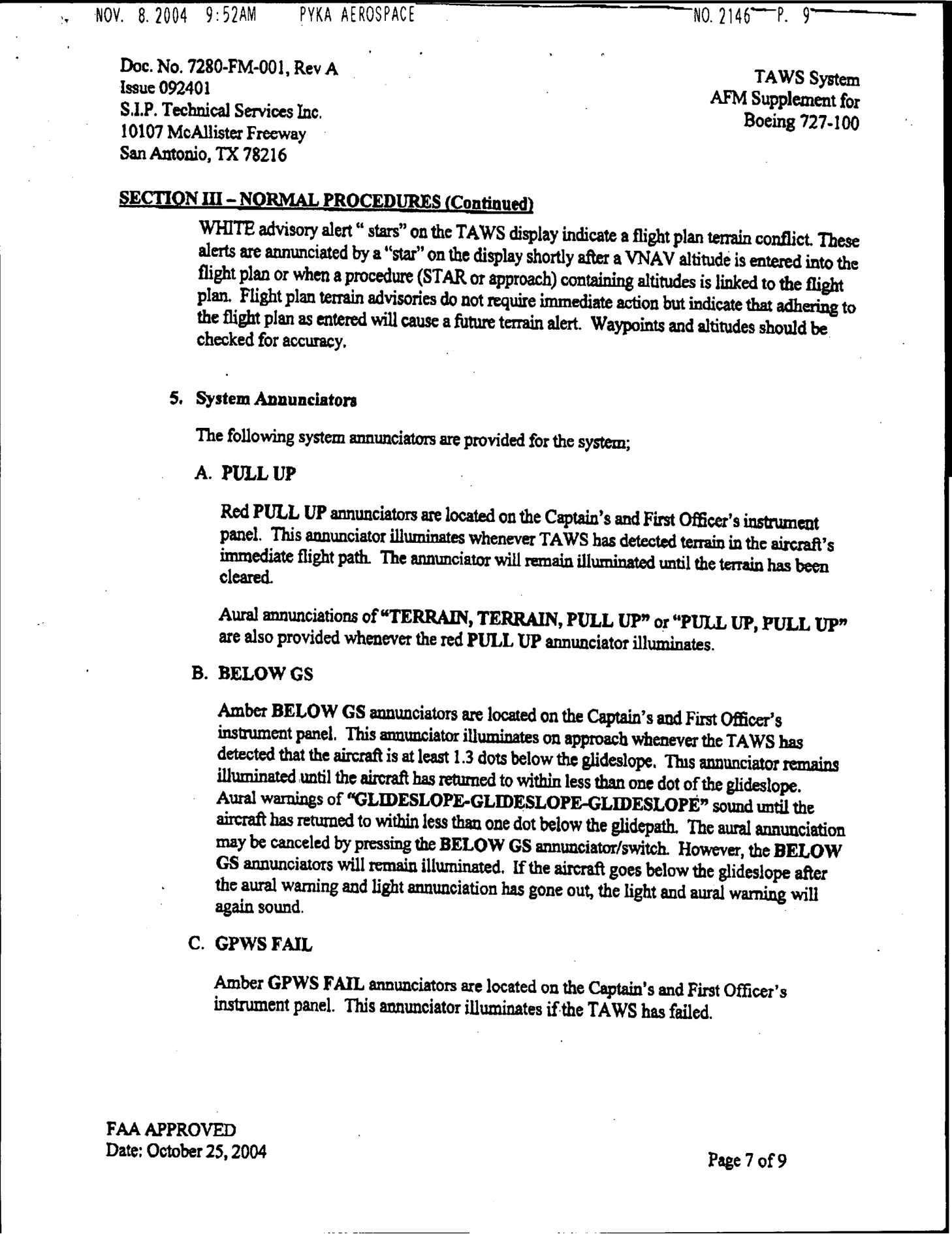 NOV. 8. 2004 9:52AM PYKA AEROSPACE NO. 2146 P. 9

Doc. No. 7280-FM-001, Rev A
Issue 092401
S.I.P. Technical Services Inc.
10107 McAllister Freeway
San Antonio, TX 78216

TAWS System
AFM Supplement for
Boeing 727-100

SECTION III – NORMAL PROCEDURES (Continued)

WHITE advisory alert " stars" on the TAWS display indicate a flight plan terrain conflict. These alerts are annunciated by a "star" on the display shortly after a VNAV altitude is entered into the flight plan or when a procedure (STAR or approach) containing altitudes is linked to the flight plan. Flight plan terrain advisories do not require immediate action but indicate that adhering to the flight plan as entered will cause a future terrain alert. Waypoints and altitudes should be checked for accuracy.

5. System Annunciators

The following system annunciators are provided for the system;

A. PULL UP

Red PULL UP annunciators are located on the Captain's and First Officer's instrument panel. This annunciator illuminates whenever TAWS has detected terrain in the aircraft's immediate flight path. The annunciator will remain illuminated until the terrain has been cleared.

Aural annunciations of "TERRAIN, TERRAIN, PULL UP" or "PULL UP, PULL UP" are also provided whenever the red PULL UP annunciator illuminates.

B. BELOW GS

Amber BELOW GS annunciators are located on the Captain's and First Officer's instrument panel. This annunciator illuminates on approach whenever the TAWS has detected that the aircraft is at least 1.3 dots below the glideslope. This annunciator remains illuminated until the aircraft has returned to within less than one dot of the glideslope. Aural warnings of "GLIDESLOPE-GLIDESLOPE-GLIDESLOPE" sound until the aircraft has returned to within less than one dot below the glidepath. The aural annunciation may be canceled by pressing the BELOW GS annunciator/switch. However, the BELOW GS annunciators will remain illuminated. If the aircraft goes below the glideslope after the aural warning and light annunciation has gone out, the light and aural warning will again sound.

C. GPWS FAIL

Amber GPWS FAIL annunciators are located on the Captain's and First Officer's instrument panel. This annunciator illuminates if the TAWS has failed.

FAA APPROVED
Date: October 25, 2004

Page 7 of 9